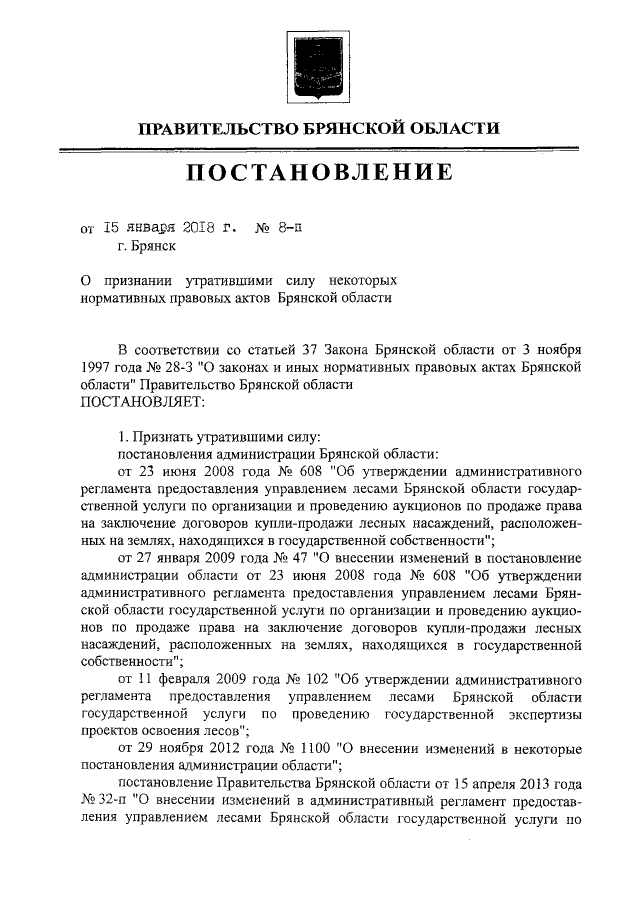 ПРАВИТЕЛЬСТВО БРЯНСКОЙ ОБЛАСТИ

ПОСТАНОВЛЕНИЕ

от 15 января 2018 г. № 8-п
г. Брянск

О признании утратившими силу некоторых нормативных правовых актов Брянской области

В соответствии со статьей 37 Закона Брянской области от 3 ноября 1997 года № 28-З "О законах и иных нормативных правовых актах Брянской области" Правительство Брянской области
ПОСТАНОВЛЯЕТ:

1. Признать утратившими силу:
постановления администрации Брянской области:
от 23 июня 2008 года № 608 "Об утверждении административного регламента предоставления управлением лесами Брянской области государственной услуги по организации и проведению аукционов по продаже права на заключение договоров купли-продажи лесных насаждений, расположенных на землях, находящихся в государственной собственности";
от 27 января 2009 года № 47 "О внесении изменений в постановление администрации области от 23 июня 2008 года № 608 "Об утверждении административного регламента предоставления управлением лесами Брянской области государственной услуги по организации и проведению аукционов по продаже права на заключение договоров купли-продажи лесных насаждений, расположенных на землях, находящихся в государственной собственности";
от 11 февраля 2009 года № 102 "Об утверждении административного регламента предоставления управлением лесами Брянской области государственной услуги по проведению государственной экспертизы проектов освоения лесов";
от 29 ноября 2012 года № 1100 "О внесении изменений в некоторые постановления администрации области";
постановление Правительства Брянской области от 15 апреля 2013 года № 32-п "О внесении изменений в административный регламент предоставления управлением лесами Брянской области государственной услуги по